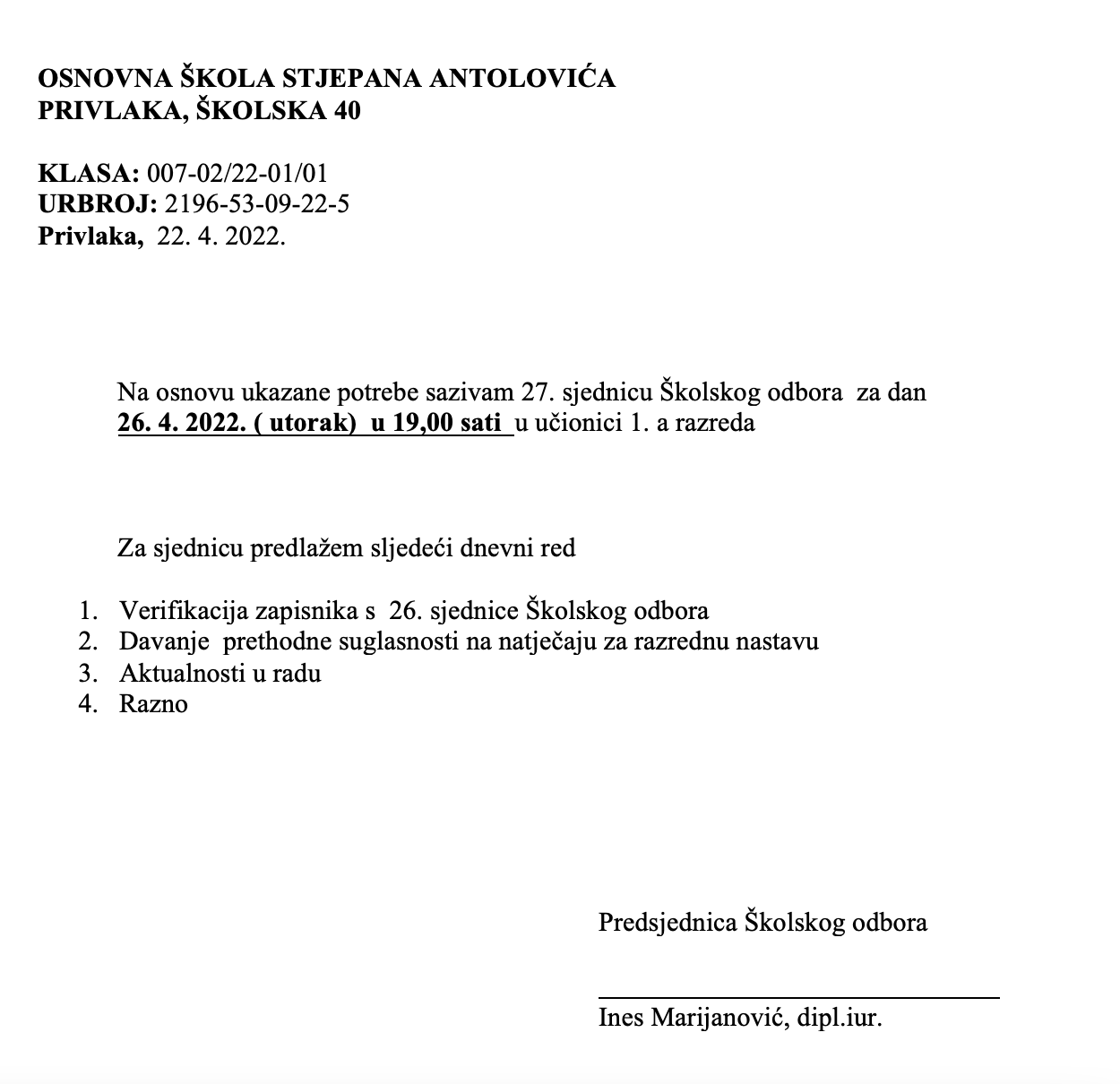 OSNOVNA ŠKOLA STJEPANA ANTOLOVIĆA
PRIVLAKA, ŠKOLSKA 40

KLASA: 007-02/22-01/01
URBROJ: 2196-53-09-22-5
Privlaka, 22. 4. 2022.

Na osnovu ukazane potrebe sazivam 27. sjednicu Školskog odbora za dan 26. 4. 2022. ( utorak) u 19,00 sati u učionici 1. a razreda

Za sjednicu predlažem sljedeći dnevni red

1. Verifikacija zapisnika s 26. sjednice Školskog odbora
2. Davanje prethodne suglasnosti na natječaju za razrednu nastavu
3. Aktualnosti u radu
4. Razno

Predsjednica Školskog odbora

Ines Marijanović, dipl.iur.